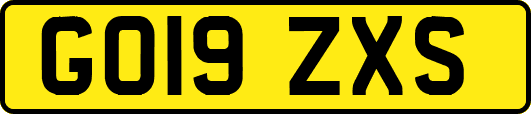 GO19 ZXS